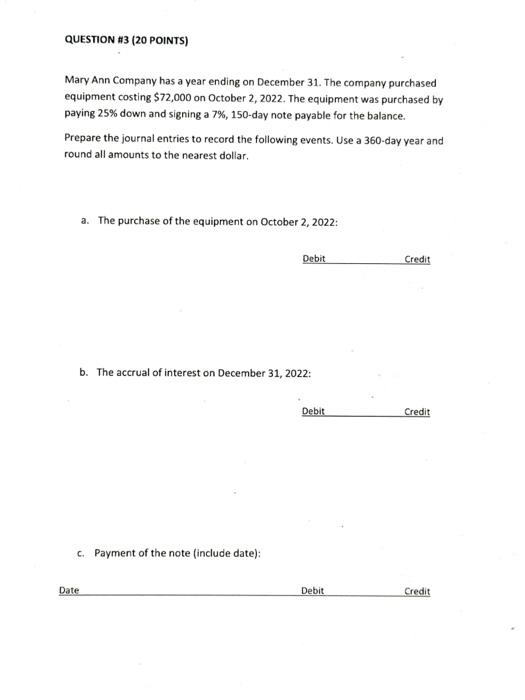 QUESTION #3 (20 POINTS)

Mary Ann Company has a year ending on December 31. The company purchased equipment costing $72,000 on October 2, 2022. The equipment was purchased by paying 25% down and signing a 7%, 150-day note payable for the balance.

Prepare the journal entries to record the following events. Use a 360-day year and round all amounts to the nearest dollar.

a. The purchase of the equipment on October 2, 2022:

Debit Credit

b. The accrual of interest on December 31, 2022:

Debit Credit

c. Payment of the note (include date):

Date Debit Credit